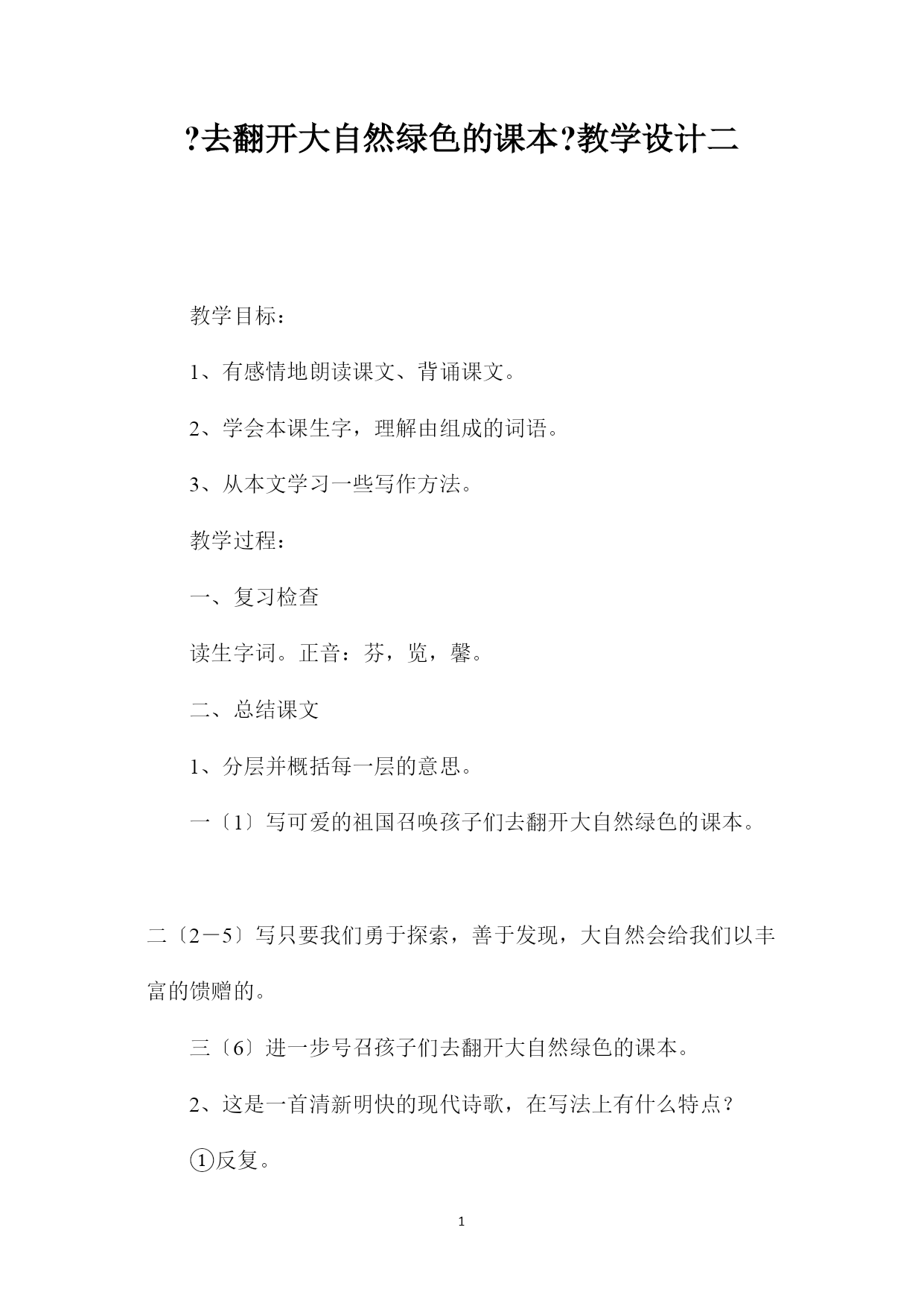 ?去翻开大自然绿色的课本?教学设计二

教学目标：

1、有感情地朗读课文、背诵课文。

2、学会本课生字，理解由组成的词语。

3、从本文学习一些写作方法。

教学过程：

一、复习检查

读生字词。正音：芬，览，馨。

二、总结课文

1、分层并概括每一层的意思。

一〔1〕写可爱的祖国召唤孩子们去翻开大自然绿色的课本。

二〔2－5〕写只要我们勇于探索，善于发现，大自然会给我们以丰富的馈赠的。

三〔6〕进一步号召孩子们去翻开大自然绿色的课本。

2、这是一首清新明快的现代诗歌，在写法上有什么特点？

①反复。

1